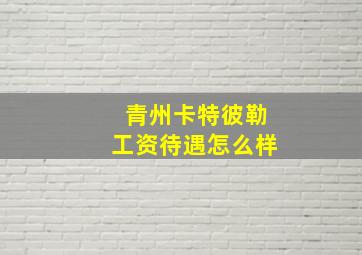 青州卡特彼勒
工资待遇怎么样